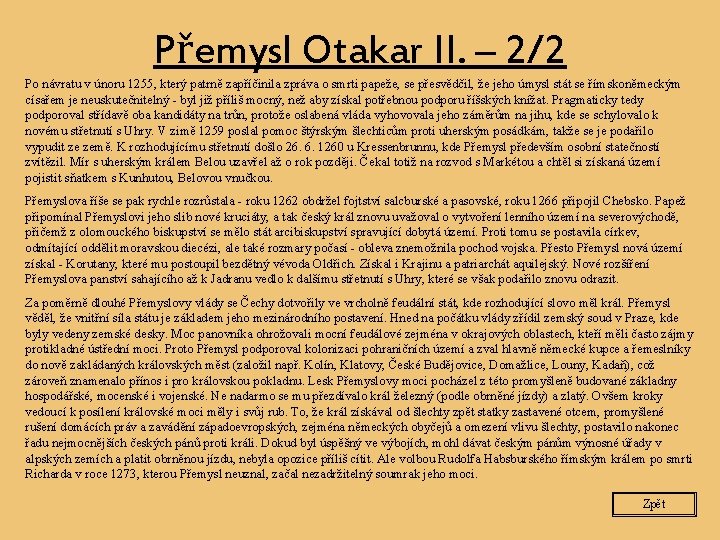 Přemysl Otakar II. – 2/2

Po návratu v únoru 1255, který patrně zapříčinila zpráva o smrti papeže, se přesvědčil, že jeho úmysl stát se římskoněmeckým císařem je neuskutečnitelný - byl již příliš mocný, než aby získal potřebnou podporu říšských knížat. Pragmaticky tedy podporoval střídavě oba kandidáty na trůn, protože oslabená vláda vyhovovala jeho záměrům na jihu, kde se schylovalo k novému střetnutí s Uhry. V zimě 1259 poslal pomoc štýrským šlechticům proti uherským posádkám, takže se je podařilo vypudit ze země. K rozhodujícímu střetnutí došlo 26. 6. 1260 u Kressenbrunnu, kde Přemysl především osobní statečností zvítězil. Mír s uherským králem Belou uzavřel až o rok později. Čekal totiž na rozvod s Markétou a chtěl si získaná území pojistit sňatkem s Kunhutou, Belovou vnučkou.

Přemyslova říše se pak rychle rozrůstala - roku 1262 obdržel fojtství salcburské a pasovské, roku 1266 připojil Chebsko. Papež připomínal Přemyslovi jeho slib nové kruciáty, a tak český král znovu uvažoval o vytvoření lenního území na severovýchodě, přičemž z olomouckého biskupství se mělo stát arcibiskupství spravující dobytá území. Proti tomu se postavila církev, odmítající oddělit moravskou diecézi, ale také rozmary počasí - obleva znemožnila pochod vojska. Přesto Přemysl nová území získal - Korutany, které mu postoupil bezdětný vévoda Oldřich. Získal i Krajinu a patriarchát aquilejský. Nové rozšíření Přemyslova panství sahajícího až k Jadranu vedlo k dalšímu střetnutí s Uhry, které se však podařilo znovu odrazit.

Za poměrně dlouhé Přemyslovy vlády se Čechy dotvořily ve vrcholně feudální stát, kde rozhodující slovo měl král. Přemysl věděl, že vnitřní síla státu je základem jeho mezinárodního postavení. Hned na počátku vlády zřídil zemský soud v Praze, kde byly vedeny zemské desky. Moc panovníka ohrožovali mocní feudálové zejména v okrajových oblastech, kteří měli často zájmy protikladné ústřední moci. Proto Přemysl podporoval kolonizaci pohraničních území a zval hlavně německé kupce a řemeslníky do nově zakládaných královských měst (založil např. Kolín, Klatovy, České Budějovice, Domažlice, Louny, Kadaň), což zároveň znamenalo přínos i pro královskou pokladnu. Lesk Přemyslovy moci pocházel z této promyšleně budované základny hospodářské, mocenské i vojenské. Ne nadarmo se mu přezdívalo král železný (podle obrněné jízdy) a zlatý. Ovšem kroky vedoucí k posílení královské moci měly i svůj rub. To, že král získával od šlechty zpět statky zastavené otcem, promyšlené rušení domácích práv a zavádění západoevropských, zejména německých obyčejů a omezení vlivu šlechty, postavilo nakonec řadu nejmocnějších českých pánů proti králi. Dokud byl úspěšný ve výbojích, mohl dávat českým pánům výnosné úřady v alpských zemích a platit obrněnou jízdu, nebyla opozice příliš cítit. Ale volbou Rudolfa Habsburského římským králem po smrti Richarda v roce 1273, kterou Přemysl neuznal, začal nezadržitelný soumrak jeho moci.

Zpět